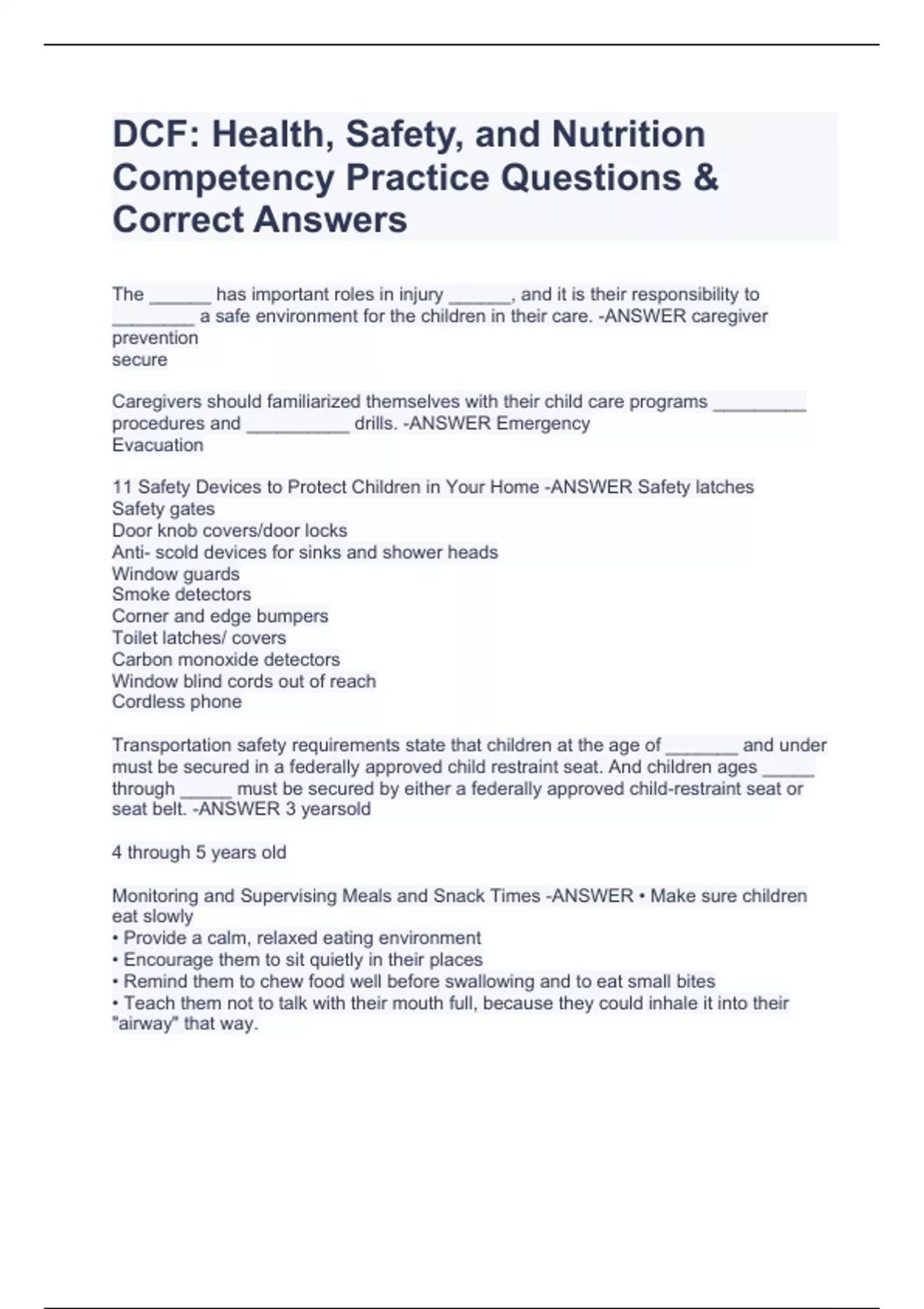 DCF: Health, Safety, and Nutrition Competency Practice Questions & Correct Answers

The ______ has important roles in injury ______, and it is their responsibility to ________ a safe environment for the children in their care. -ANSWER caregiver
prevention
secure

Caregivers should familiarized themselves with their child care programs _________ procedures and __________ drills. -ANSWER Emergency
Evacuation

11 Safety Devices to Protect Children in Your Home -ANSWER Safety latches
Safety gates
Door knob covers/door locks
Anti- scold devices for sinks and shower heads
Window guards
Smoke detectors
Corner and edge bumpers
Toilet latches/ covers
Carbon monoxide detectors
Window blind cords out of reach
Cordless phone

Transportation safety requirements state that children at the age of _______ and under must be secured in a federally approved child restraint seat. And children ages _____ through _____ must be secured by either a federally approved child-restraint seat or seat belt. -ANSWER 3 yearsold

4 through 5 years old

Monitoring and Supervising Meals and Snack Times -ANSWER • Make sure children eat slowly
• Provide a calm, relaxed eating environment
• Encourage them to sit quietly in their places
• Remind them to chew food well before swallowing and to eat small bites
• Teach them not to talk with their mouth full, because they could inhale it into their "airway" that way.